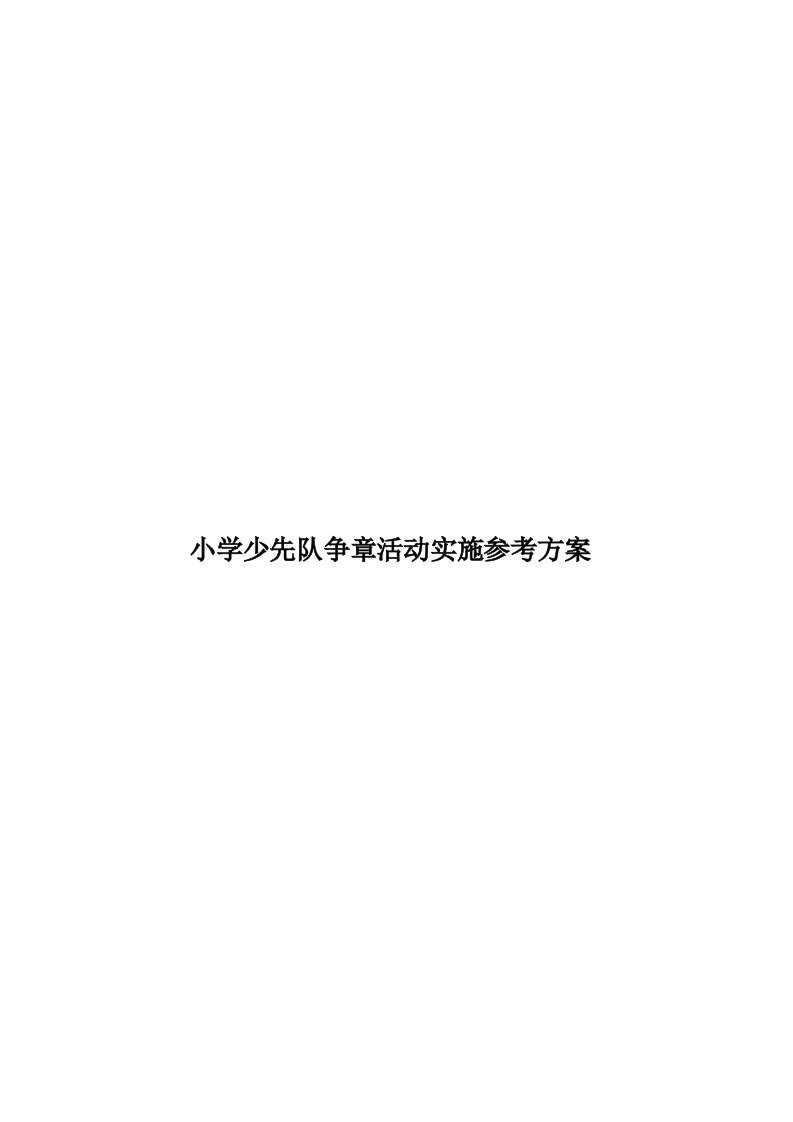 小学少先队争章活动实施参考方案